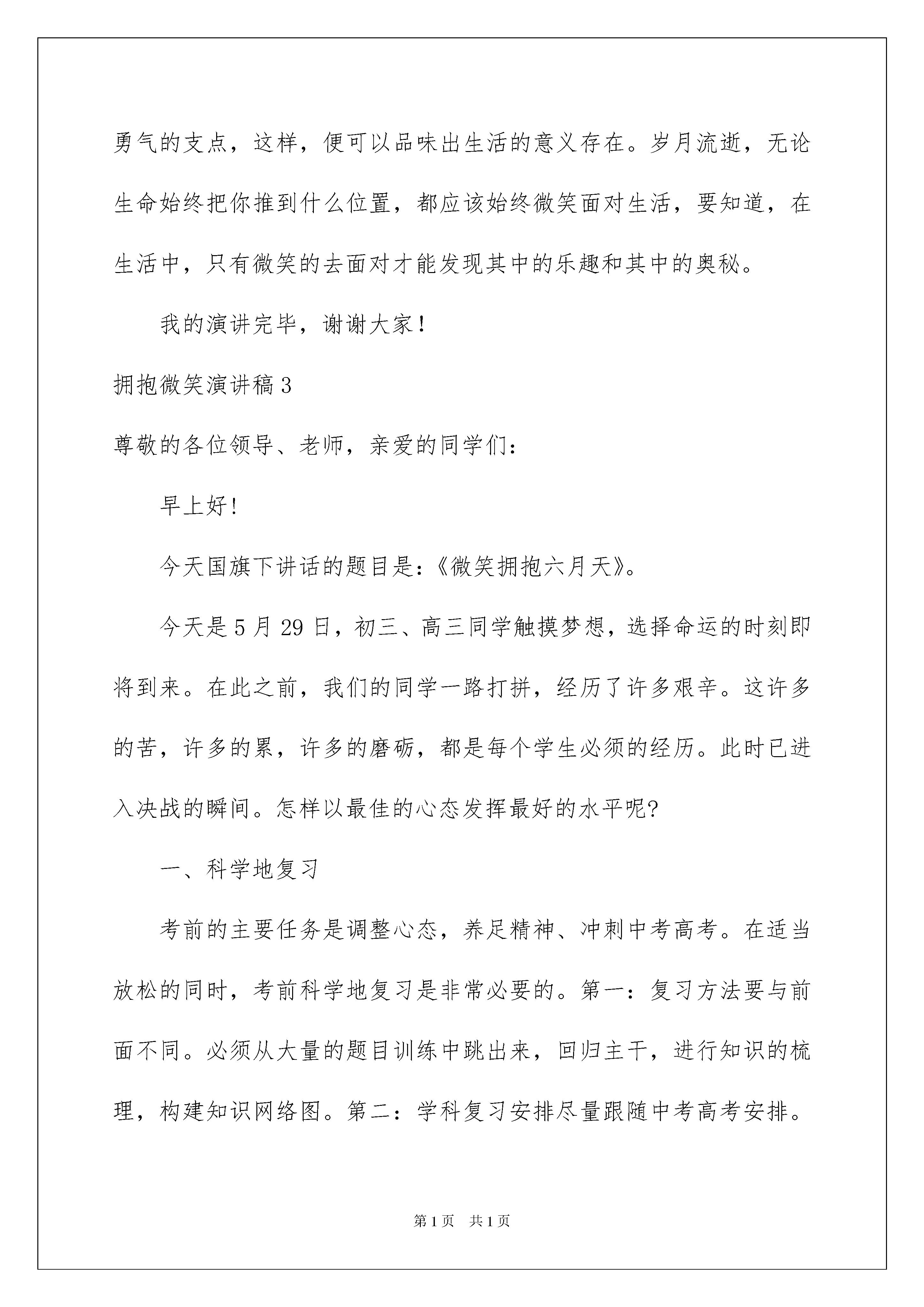 勇气的支点，这样，便可以品味出生活的意义存在。岁月流逝，无论生命始终把你推到什么位置，都应该始终微笑面对生活，要知道，在生活中，只有微笑的去面对才能发现其中的乐趣和其中的奥秘。

我的演讲完毕，谢谢大家！

拥抱微笑演讲稿3

尊敬的各位领导、老师，亲爱的同学们：

早上好！

今天国旗下讲话的题目是：《微笑拥抱六月天》。

今天是5月29日，初三、高三同学触摸梦想，选择命运的时刻即将到来。在此之前，我们的同学一路打拼，经历了许多艰辛。这许多的苦，许多的累，许多的磨砺，都是每个学生必须的经历。此时已进入决战的瞬间。怎样以最佳的心态发挥最好的水平呢?

一、科学地复习

考前的主要任务是调整心态，养足精神、冲刺中考高考。在适当放松的同时，考前科学地复习是非常必要的。第一：复习方法要与前面不同。必须从大量的题目训练中跳出来，回归主干，进行知识的梳理，构建知识网络图。第二：学科复习安排尽量跟随中考高考安排。

第1页 共1页